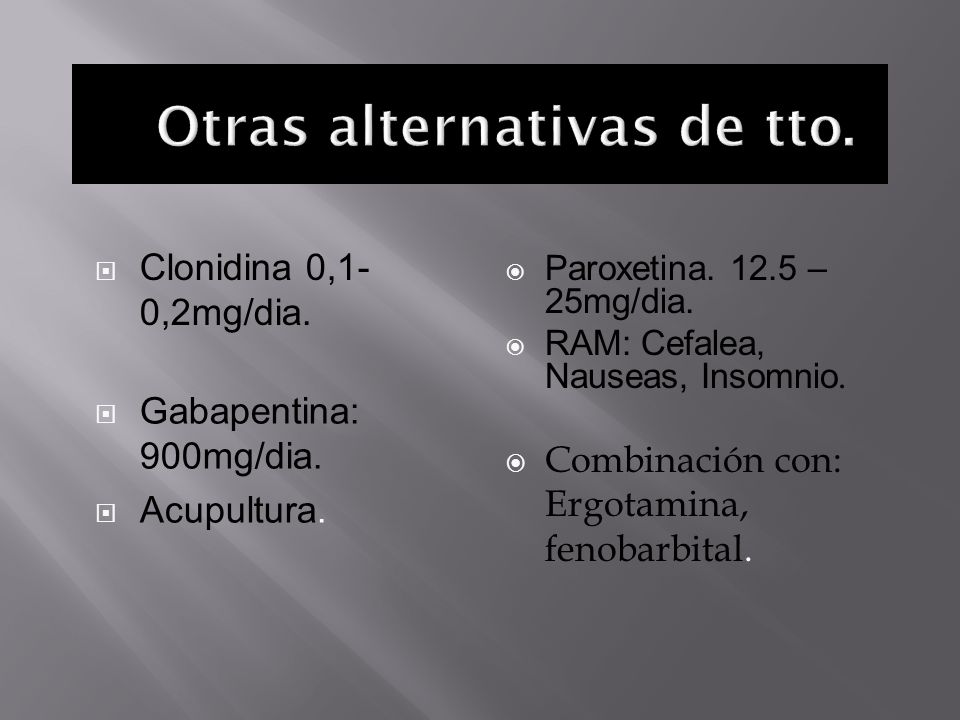 Otras alternativas de tto.

Clonidina 0,1-0,2mg/dia.

Gabapentina: 900mg/dia.

Acupultura.

Paroxetina. 12.5 – 25mg/dia.

RAM: Cefalea, Nauseas, Insomnio.

Combinación con: Ergotamina, fenobarbital.